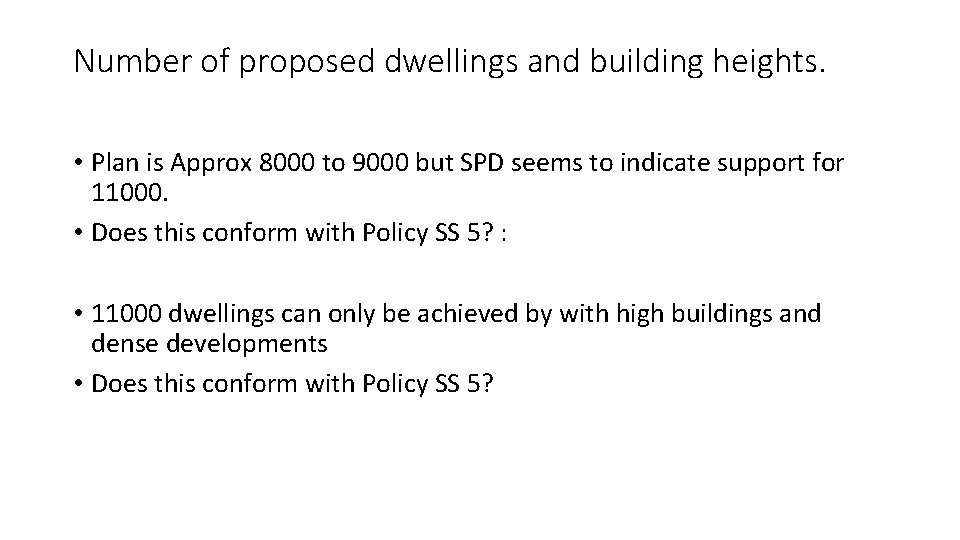 Number of proposed dwellings and building heights.

• Plan is Approx 8000 to 9000 but SPD seems to indicate support for 11000.
• Does this conform with Policy SS 5? :

• 11000 dwellings can only be achieved by with high buildings and dense developments
• Does this conform with Policy SS 5?